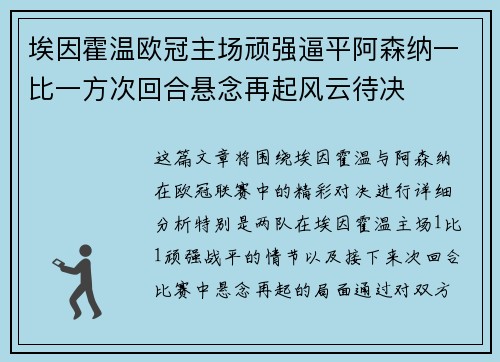 埃因霍温欧冠主场顽强逼平阿森纳一比一方次回合悬念再起风云待决

这篇文章将围绕埃因霍温与阿森纳在欧冠联赛中的精彩对决进行详细分析特别是两队在埃因霍温主场1比1顽强战平的情节以及接下来次回合比赛中悬念再起的局面通过对双方